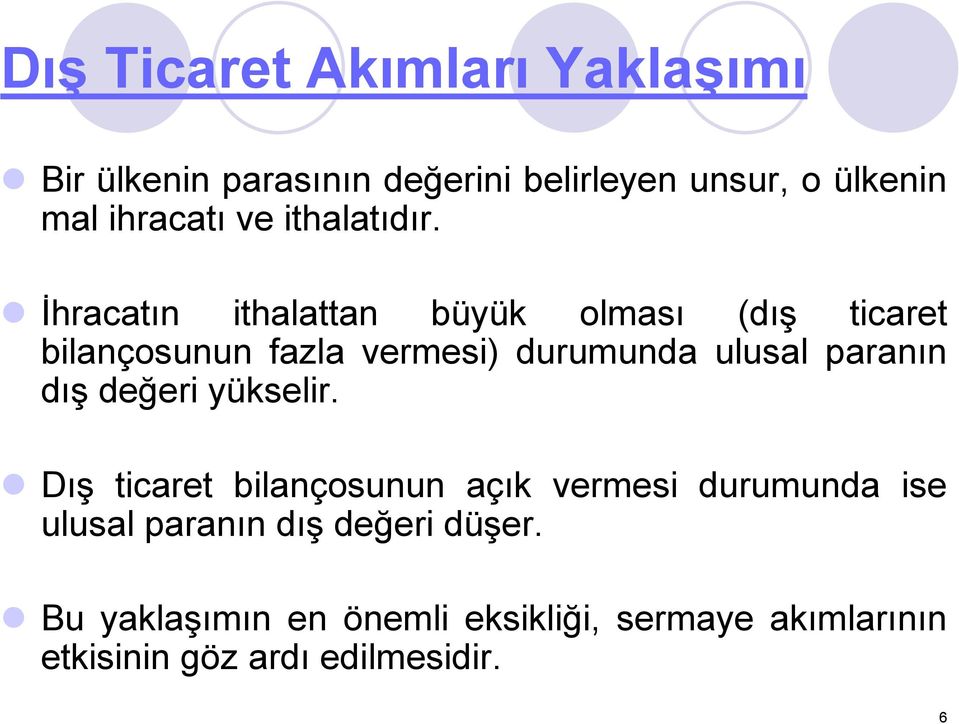 Dış Ticaret Akımları Yaklaşımı

Bir ülkenin parasının değerini belirleyen unsur, o ülkenin mal ihracatı ve ithalatıdır.

İhracatın ithalattan büyük olması (dış ticaret bilançosunun fazla vermesi) durumunda ulusal paranın dış değeri yükselir.

Dış ticaret bilançosunun açık vermesi durumunda ise ulusal paranın dış değeri düşer.

Bu yaklaşımın en önemli eksikliği, sermaye akımlarının etkisinin göz ardı edilmesidir.

6